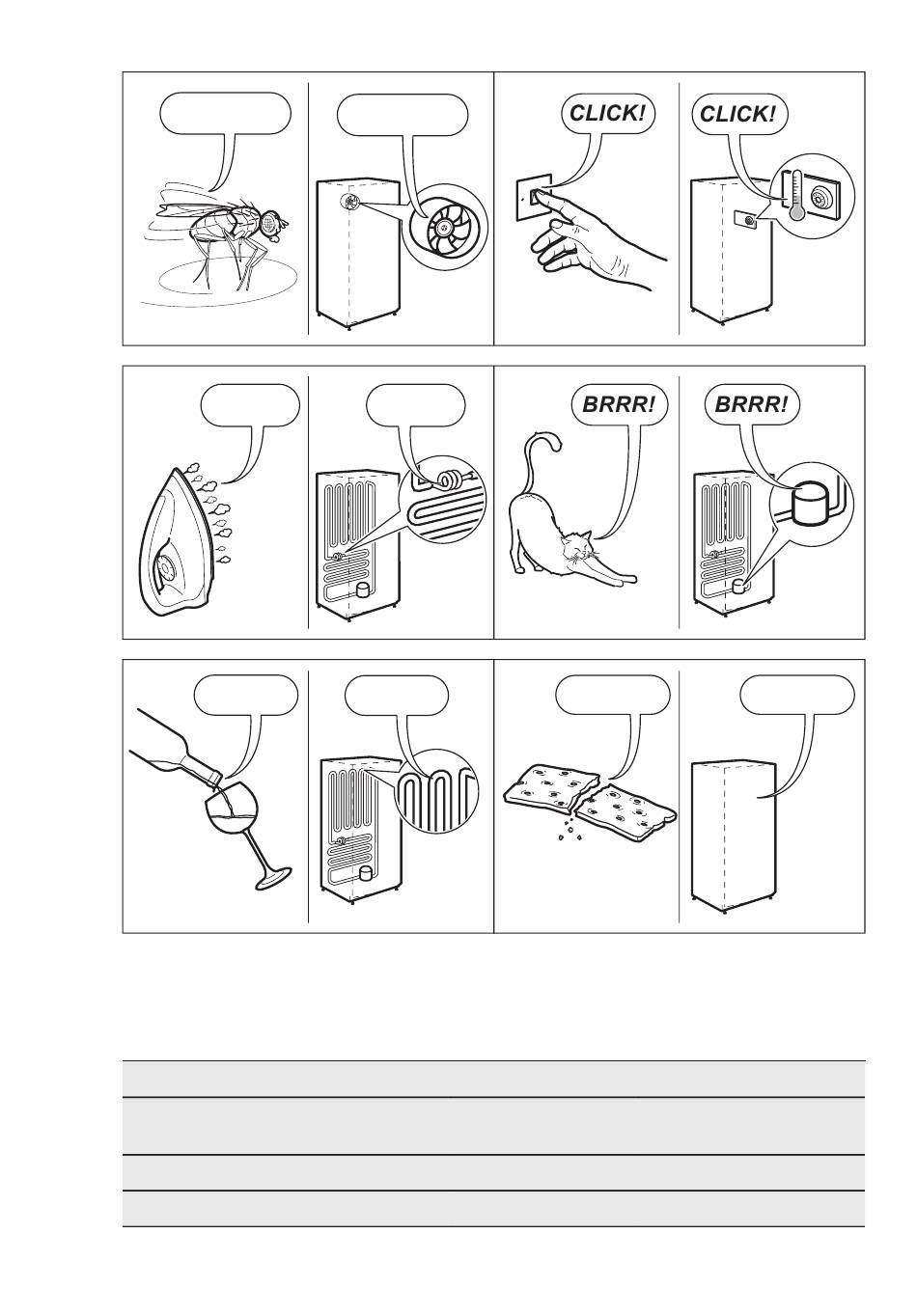 CLICK!

CLICK!

BRRR!

BRRR!